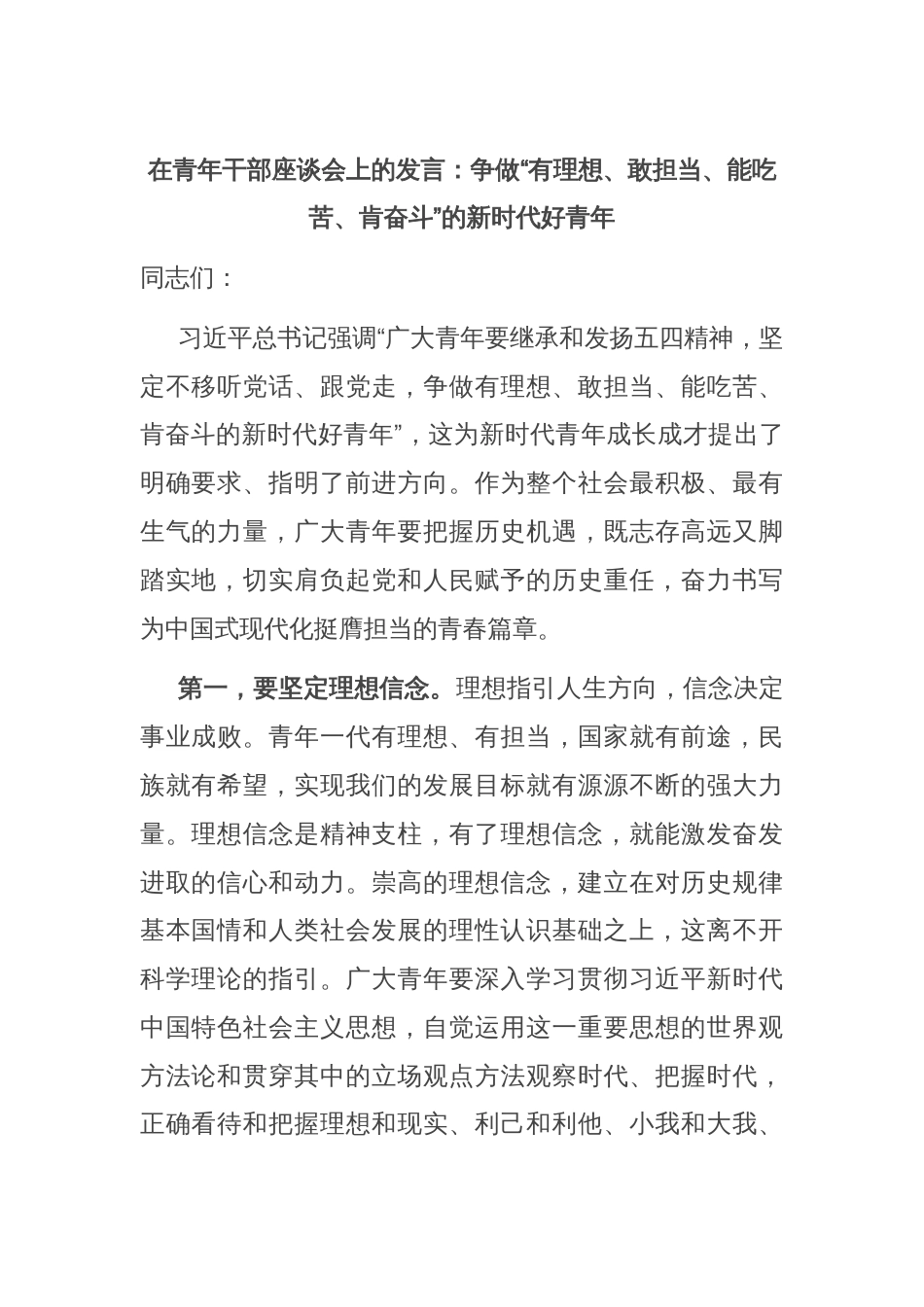 在青年干部座谈会上的发言：争做“有理想、敢担当、能吃苦、肯奋斗”的新时代好青年

同志们：

习近平总书记强调“广大青年要继承和发扬五四精神，坚定不移听党话、跟党走，争做有理想、敢担当、能吃苦、肯奋斗的新时代好青年”，这为新时代青年成长成才提出了明确要求、指明了前进方向。作为整个社会最积极、最有生气的力量，广大青年要把握历史机遇，既志存高远又脚踏实地，切实肩负起党和人民赋予的历史重任，奋力书写为中国式现代化挺膺担当的青春篇章。

第一，要坚定理想信念。理想指引人生方向，信念决定事业成败。青年一代有理想、有担当，国家就有前途，民族就有希望，实现我们的发展目标就有源源不断的强大力量。理想信念是精神支柱，有了理想信念，就能激发奋发进取的信心和动力。崇高的理想信念，建立在对历史规律基本国情和人类社会发展的理性认识基础之上，这离不开科学理论的指引。广大青年要深入学习贯彻习近平新时代中国特色社会主义思想，自觉运用这一重要思想的世界观方法论和贯穿其中的立场观点方法观察时代、把握时代，正确看待和把握理想和现实、利己和利他、小我和大我、